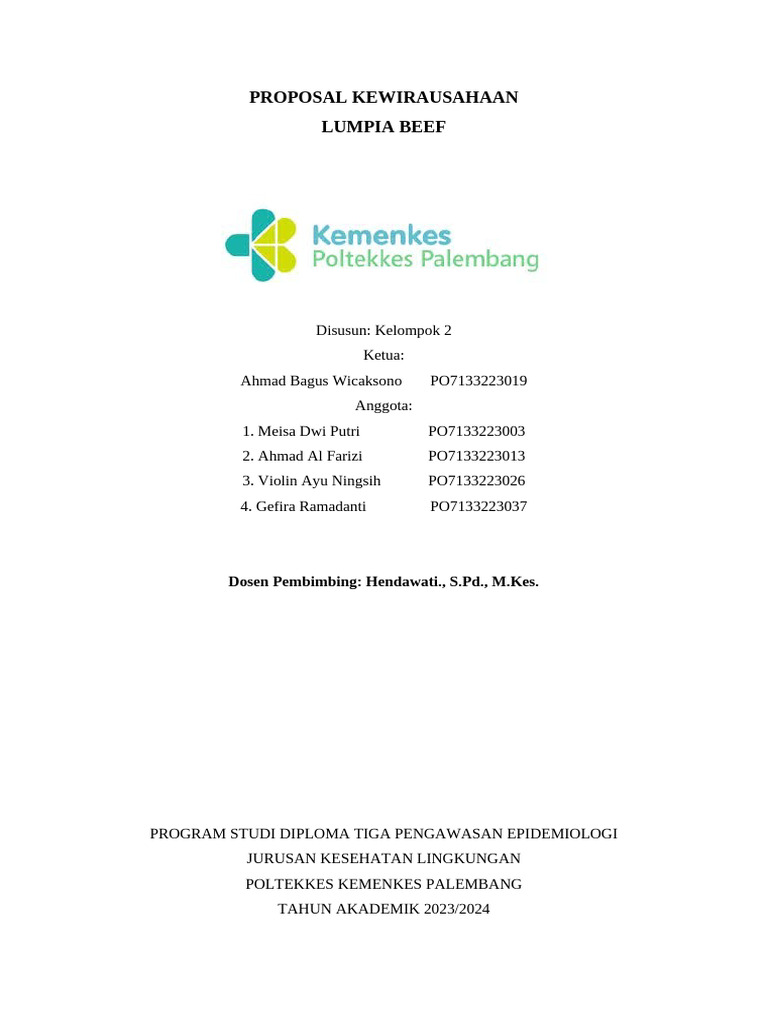 PROPOSAL KEWIRAUSAHAAN
LUMPIA BEEF

Kemenkes
Poltekkes Palembang

Disusun: Kelompok 2
Ketua:
Ahmad Bagus Wicaksono PO7133223019
Anggota:
1. Meisa Dwi Putri PO7133223003
2. Ahmad Al Farizi PO7133223013
3. Violin Ayu Ningsih PO7133223026
4. Gefira Ramadanti PO7133223037

Dosen Pembimbing: Hendawati., S.Pd., M.Kes.

PROGRAM STUDI DIPLOMA TIGA PENGAWASAN EPIDEMIOLOGI
JURUSAN KESEHATAN LINGKUNGAN
POLTEKKES KEMENKES PALEMBANG
TAHUN AKADEMIK 2023/2024